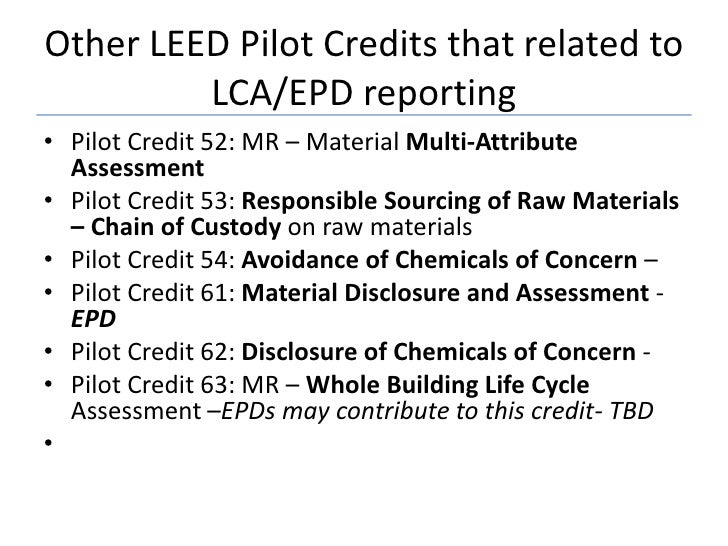 Other LEED Pilot Credits that related to LCA/EPD reporting

• Pilot Credit 52: MR – Material Multi-Attribute Assessment
• Pilot Credit 53: Responsible Sourcing of Raw Materials – Chain of Custody on raw materials
• Pilot Credit 54: Avoidance of Chemicals of Concern –
• Pilot Credit 61: Material Disclosure and Assessment - EPD
• Pilot Credit 62: Disclosure of Chemicals of Concern -
• Pilot Credit 63: MR – Whole Building Life Cycle Assessment –EPDs may contribute to this credit- TBD
•